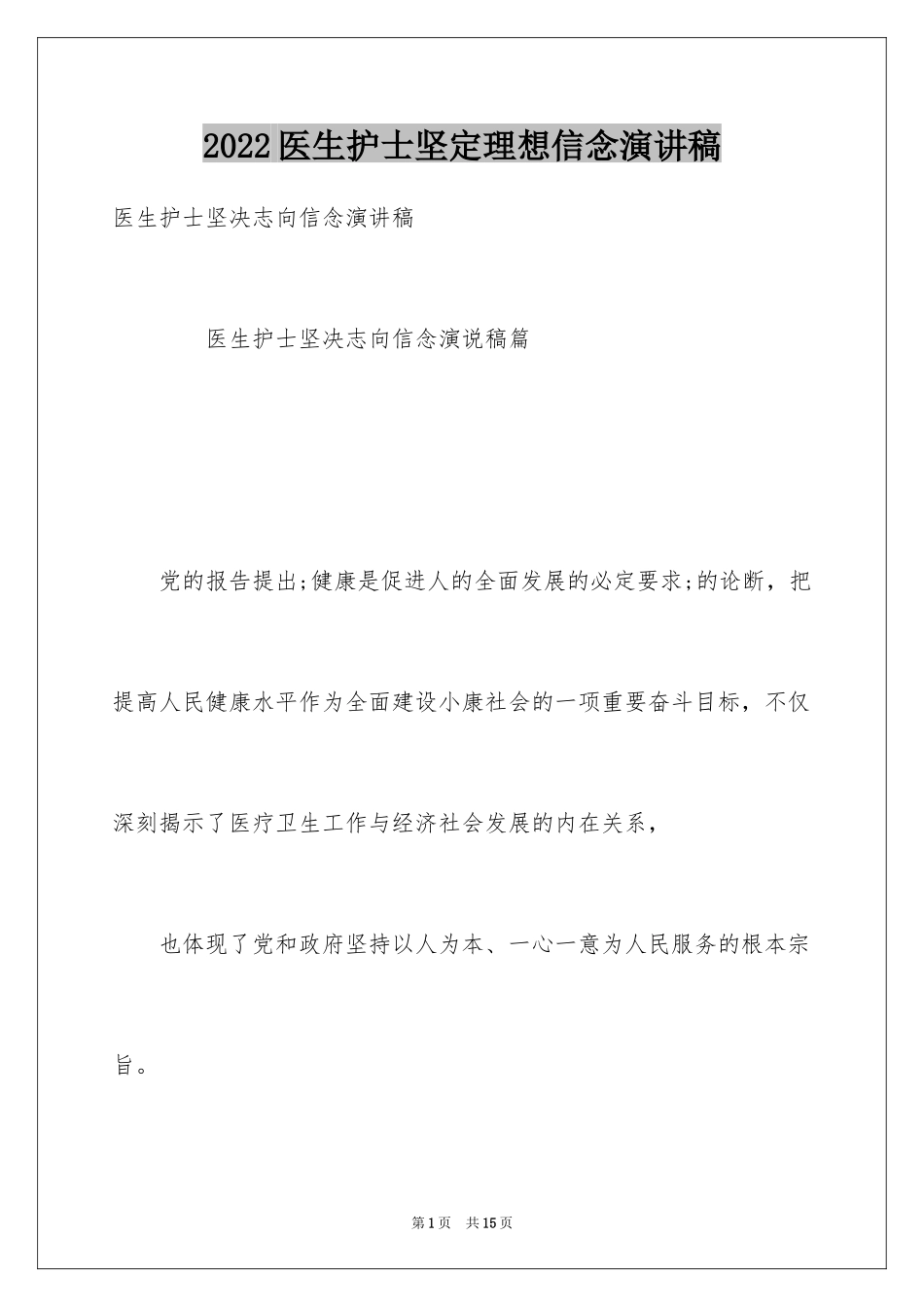 2022医生护士坚定理想信念演讲稿

医生护士坚决志向信念演讲稿

医生护士坚决志向信念演说稿篇

党的报告提出;健康是促进人的全面发展的必定要求;的论断，把提高人民健康水平作为全面建设小康社会的一项重要奋斗目标，不仅深刻揭示了医疗卫生工作与经济社会发展的内在关系，

也体现了党和政府坚持以人为本、一心一意为人民服务的根本宗旨。

第1页 共15页